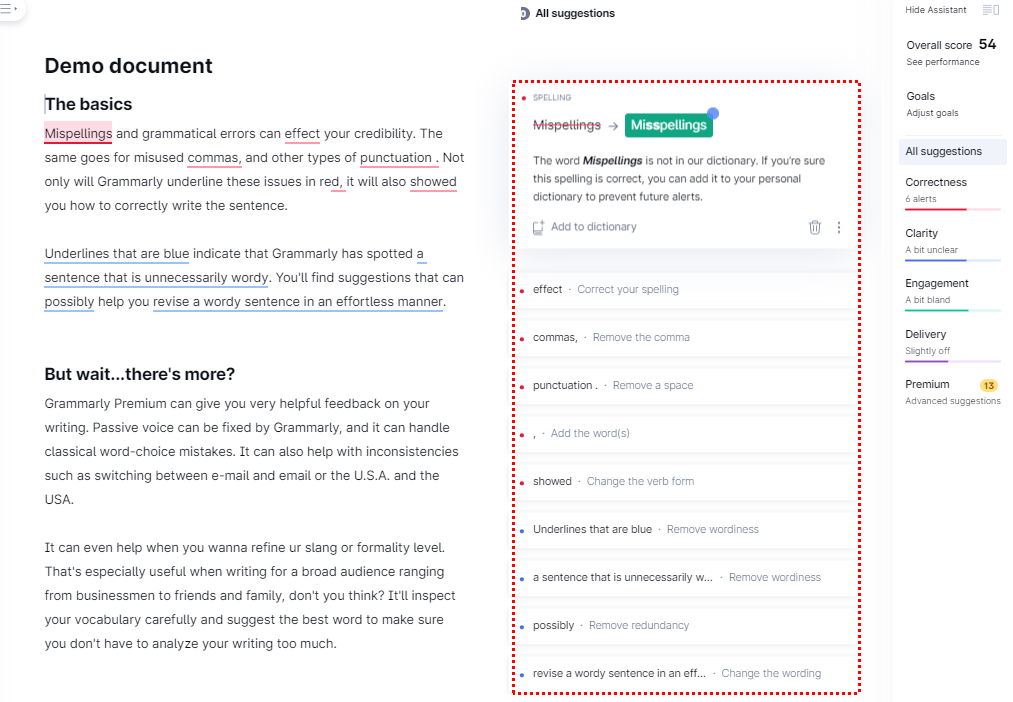 Demo document

The basics

Mispellings and grammatical errors can effect your credibility. The same goes for misused commas, and other types of punctuation . Not only will Grammarly underline these issues in red, it will also showed you how to correctly write the sentence.

Underlines that are blue indicate that Grammarly has spotted a sentence that is unnecessarily wordy. You'll find suggestions that can possibly help you revise a wordy sentence in an effortless manner.

But wait...there's more?

Grammarly Premium can give you very helpful feedback on your writing. Passive voice can be fixed by Grammarly, and it can handle classical word-choice mistakes. It can also help with inconsistencies such as switching between e-mail and email or the U.S.A. and the USA.

It can even help when you wanna refine ur slang or formality level. That's especially useful when writing for a broad audience ranging from businessmen to friends and family, don't you think? It'll inspect your vocabulary carefully and suggest the best word to make sure you don't have to analyze your writing too much.

All suggestions

SPELLING

Mispellings → Misspellings

The word Mispellings is not in our dictionary. If you're sure this spelling is correct, you can add it to your personal dictionary to prevent future alerts.

Add to dictionary

effect · Correct your spelling

commas, · Remove the comma

punctuation . · Remove a space

, · Add the word(s)

showed · Change the verb form

Underlines that are blue · Remove wordiness

a sentence that is unnecessarily w... · Remove wordiness

possibly · Remove redundancy

revise a wordy sentence in an eff... · Change the wording

Hide Assistant

Overall score 54
See performance

Goals
Adjust goals

All suggestions

Correctness
6 alerts

Clarity
A bit unclear

Engagement
A bit bland

Delivery
Slightly off

Premium 13
Advanced suggestions